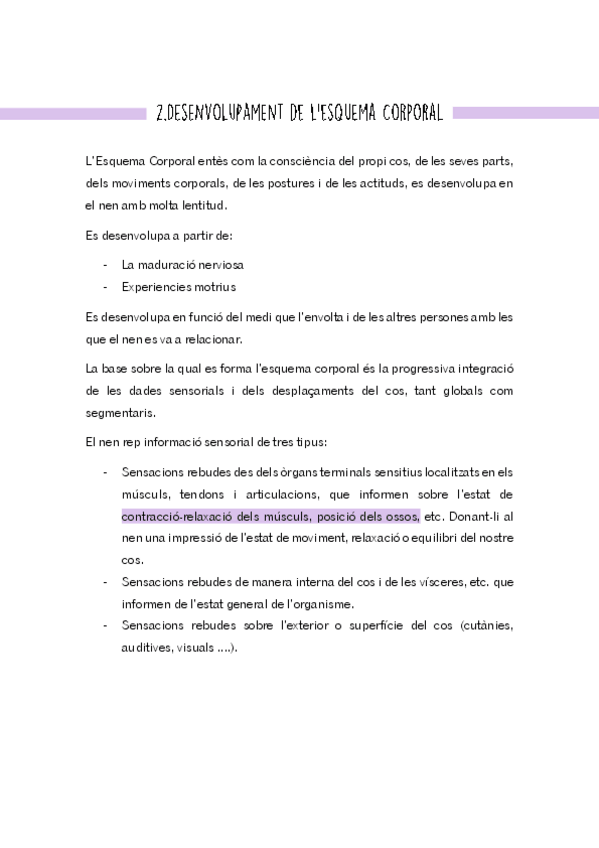 2.DESENVOLUPAMENT DE L'ESQUEMA CORPORAL

L'Esquema Corporal entès com la consciència del propi cos, de les seves parts, dels moviments corporals, de les postures i de les actituds, es desenvolupa en el nen amb molta lentitud.

Es desenvolupa a partir de:

- La maduració nerviosa
- Experiencies motrius

Es desenvolupa en funció del medi que l'envolta i de les altres persones amb les que el nen es va a relacionar.

La base sobre la qual es forma l'esquema corporal és la progressiva integració de les dades sensorials i dels desplaçaments del cos, tant globals com segmentaris.

El nen rep informació sensorial de tres tipus:

- Sensacions rebudes des dels òrgans terminals sensitius localitzats en els músculs, tendons i articulacions, que informen sobre l'estat de contracció-relaxació dels músculs, posició dels ossos, etc. Donant-li al nen una impressió de l'estat de moviment, relaxació o equilibri del nostre cos.
- Sensacions rebudes de manera interna del cos i de les vísceres, etc. que informen de l'estat general de l'organisme.
- Sensacions rebudes sobre l'exterior o superfície del cos (cutànies, auditives, visuals ....).